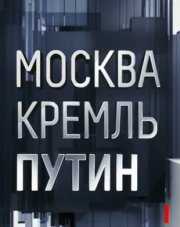 МОСКВА
КРЕМЛЬ
ПУТИН